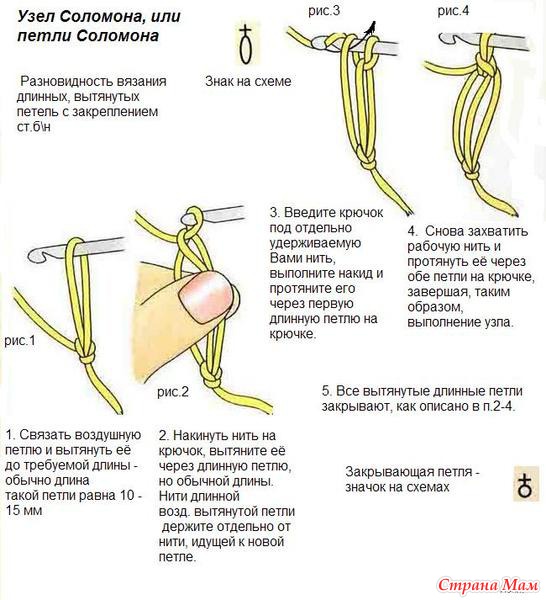 Узел Соломона, или петли Соломона

Разновидность вязания длинных, вытянутых петель с закреплением ст.б\н

Знак на схеме

рис.3

рис.4

3. Введите крючок под отдельно удерживаемую Вами нить, выполните накид и протяните его через первую длинную петлю на крючке.

4. Снова захватить рабочую нить и протянуть её через обе петли на крючке, завершая, таким образом, выполнение узла.

рис.1

рис.2

5. Все вытянутые длинные петли закрывают, как описано в п.2-4.

1. Связать воздушную петлю и вытянуть её до требуемой длины - обычно длина такой петли равна 10 - 15 мм

2. Накинуть нить на крючок, вытяните её через длинную петлю, но обычной длины. Нити длинной возд. вытянутой петли держите отдельно от нити, идущей к новой петле.

Закрывающая петля - значок на схемах

Страна Мам